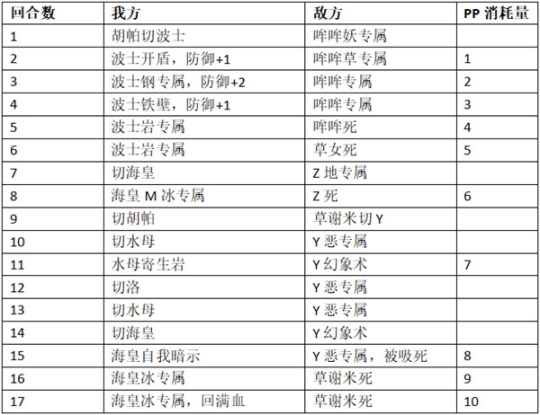 | 回合数 | 我方 | 敌方 | PP消耗量 |
|---|---|---|---|
| 1 | 胡帕切波士 | 哞哞妖专属 | |
| 2 | 波士开盾，防御+1 | 哞哞草专属 | 1 |
| 3 | 波士钢专属，防御+2 | 哞哞专属 | 2 |
| 4 | 波士铁壁，防御+1 | 哞哞专属 | 3 |
| 5 | 波士岩专属 | 哞哞死 | 4 |
| 6 | 波士岩专属 | 草女死 | 5 |
| 7 | 切海皇 | Z地专属 | |
| 8 | 海皇M冰专属 | Z死 | 6 |
| 9 | 切胡帕 | 草谢米切Y | |
| 10 | 切水母 | Y恶专属 | |
| 11 | 水母寄生岩 | Y幻象术 | 7 |
| 12 | 切洛 | Y恶专属 | |
| 13 | 切水母 | Y恶专属 | |
| 14 | 切海皇 | Y幻象术 | |
| 15 | 海皇自我暗示 | Y恶专属，被吸死 | 8 |
| 16 | 海皇冰专属 | 草谢米死 | 9 |
| 17 | 海皇冰专属，回满血 | 草谢米死 | 10 |